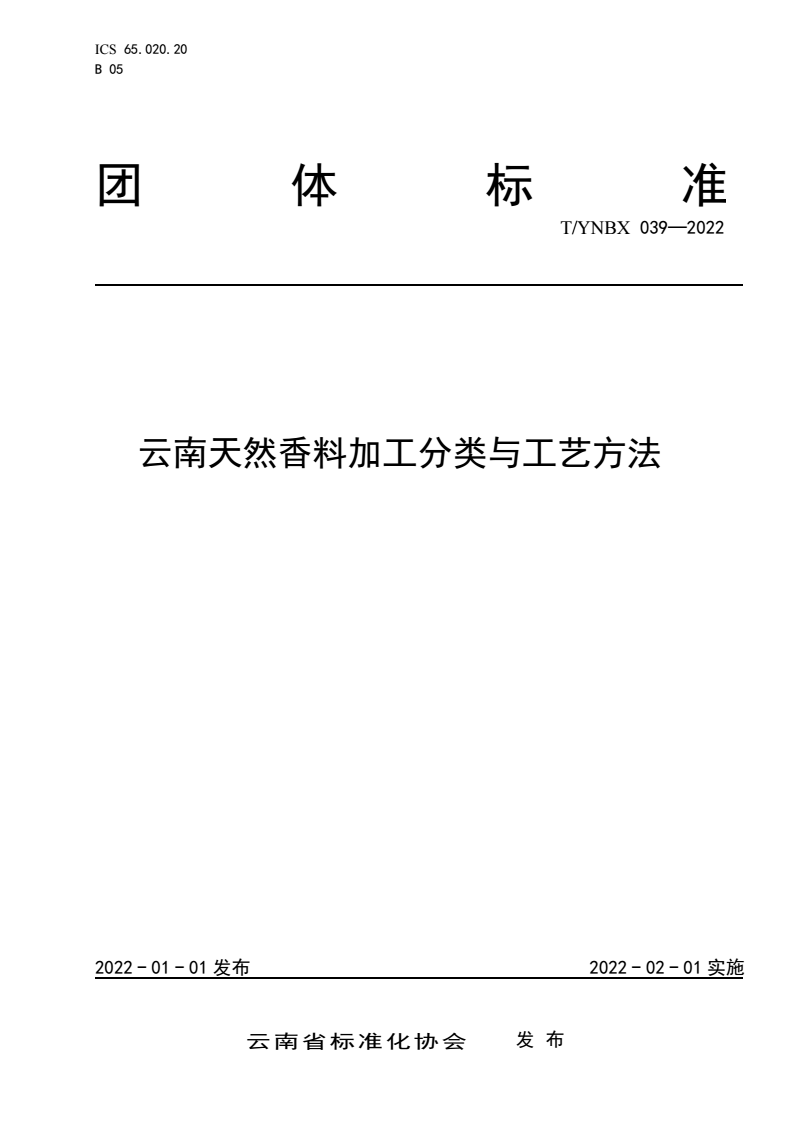 ICS 65.020.20
B 05

团 体 标 准

T/YNBX 039—2022

云南天然香料加工分类与工艺方法

2022 - 01 - 01 发布

2022 - 02 - 01 实施

云南省标准化协会 发 布